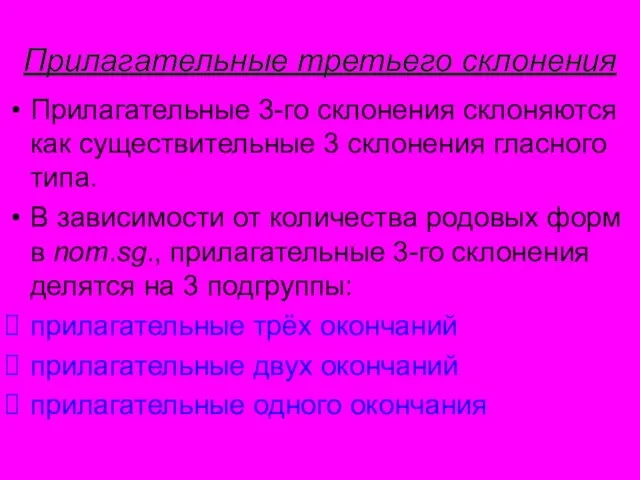 Прилагательные третьего склонения

• Прилагательные 3-го склонения склоняются как существительные 3 склонения гласного типа.

• В зависимости от количества родовых форм в nom.sg., прилагательные 3-го склонения делятся на 3 подгруппы:

 прилагательные трёх окончаний

 прилагательные двух окончаний

 прилагательные одного окончания